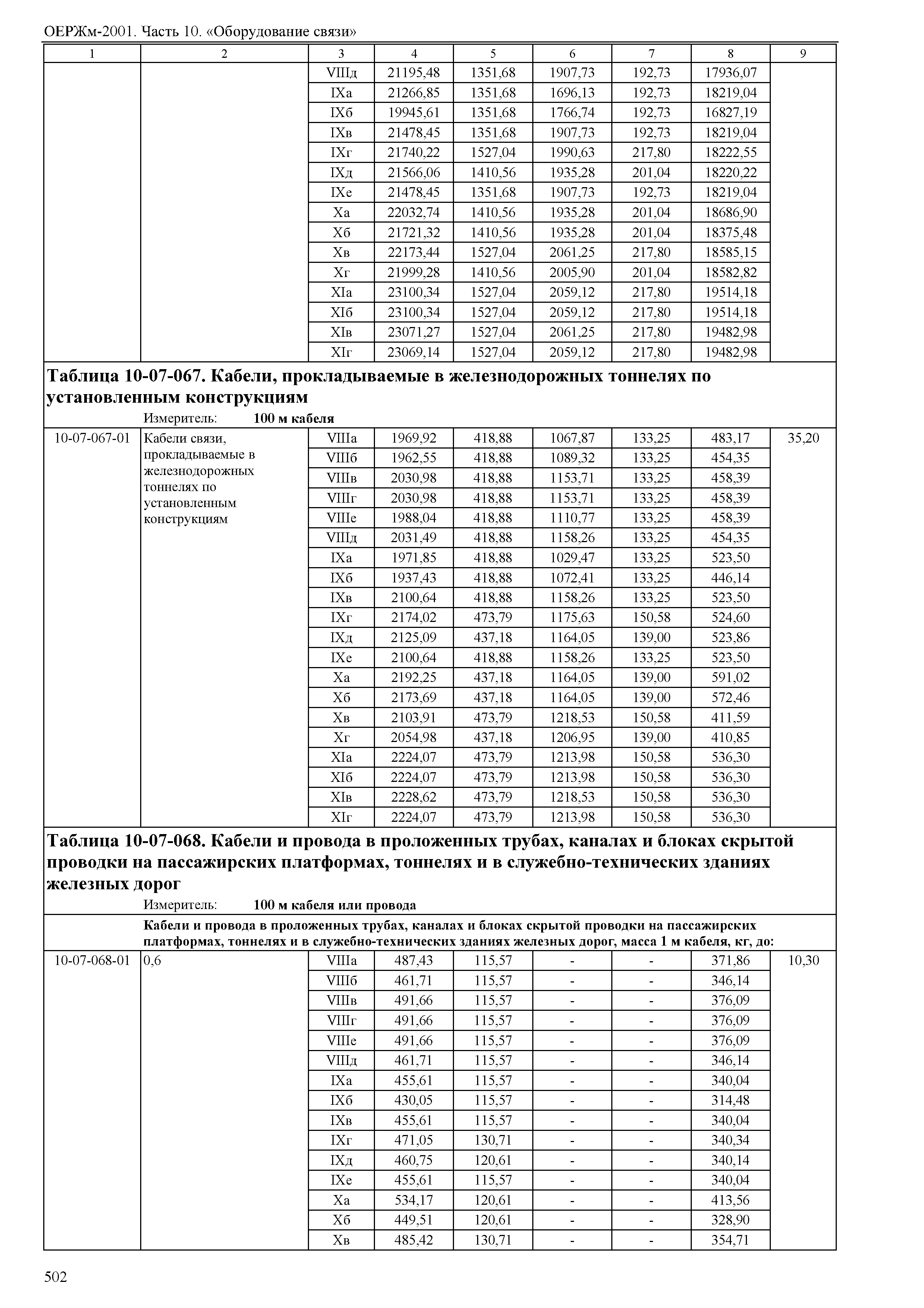 ОЕРЖм-2001. Часть 10. «Оборудование связи»

| 1 | 2 | 3 | 4 | 5 | 6 | 7 | 8 | 9 |
|---|---|---|---|---|---|---|---|---|
| | | VIIIд | 21195,48 | 1351,68 | 1907,73 | 192,73 | 17936,07 | |
| | | IXа | 21266,85 | 1351,68 | 1696,13 | 192,73 | 18219,04 | |
| | | IXб | 19945,61 | 1351,68 | 1766,74 | 192,73 | 16827,19 | |
| | | IXв | 21478,45 | 1351,68 | 1907,73 | 192,73 | 18219,04 | |
| | | IXг | 21740,22 | 1527,04 | 1990,63 | 217,80 | 18222,55 | |
| | | IXд | 21566,06 | 1410,56 | 1935,28 | 201,04 | 18220,22 | |
| | | IXе | 21478,45 | 1351,68 | 1907,73 | 192,73 | 18219,04 | |
| | | Xа | 22032,74 | 1410,56 | 1935,28 | 201,04 | 18686,90 | |
| | | Xб | 21721,32 | 1410,56 | 1935,28 | 201,04 | 18375,48 | |
| | | Xв | 22173,44 | 1527,04 | 2061,25 | 217,80 | 18585,15 | |
| | | Xг | 21999,28 | 1410,56 | 2005,90 | 201,04 | 18582,82 | |
| | | XIа | 23100,34 | 1527,04 | 2059,12 | 217,80 | 19514,18 | |
| | | XIб | 23100,34 | 1527,04 | 2059,12 | 217,80 | 19514,18 | |
| | | XIв | 23071,27 | 1527,04 | 2061,25 | 217,80 | 19482,98 | |
| | | XIг | 23069,14 | 1527,04 | 2059,12 | 217,80 | 19482,98 | |

**Таблица 10-07-067. Кабели, прокладываемые в железнодорожных тоннелях по установленным конструкциям**

Измеритель: **100 м кабеля**

| | | | | | | | | |
|---|---|---|---|---|---|---|---|---|
| 10-07-067-01 | Кабели связи, прокладываемые в железнодорожных тоннелях по установленным конструкциям | VIIIа | 1969,92 | 418,88 | 1067,87 | 133,25 | 483,17 | 35,20 |
| | | VIIIб | 1962,55 | 418,88 | 1089,32 | 133,25 | 454,35 | |
| | | VIIIв | 2030,98 | 418,88 | 1153,71 | 133,25 | 458,39 | |
| | | VIIIг | 2030,98 | 418,88 | 1153,71 | 133,25 | 458,39 | |
| | | VIIIе | 1988,04 | 418,88 | 1110,77 | 133,25 | 458,39 | |
| | | VIIIд | 2031,49 | 418,88 | 1158,26 | 133,25 | 454,35 | |
| | | IXа | 1971,85 | 418,88 | 1029,47 | 133,25 | 523,50 | |
| | | IXб | 1937,43 | 418,88 | 1072,41 | 133,25 | 446,14 | |
| | | IXв | 2100,64 | 418,88 | 1158,26 | 133,25 | 523,50 | |
| | | IXг | 2174,02 | 473,79 | 1175,63 | 150,58 | 524,60 | |
| | | IXд | 2125,09 | 437,18 | 1164,05 | 139,00 | 523,86 | |
| | | IXе | 2100,64 | 418,88 | 1158,26 | 133,25 | 523,50 | |
| | | Xа | 2192,25 | 437,18 | 1164,05 | 139,00 | 591,02 | |
| | | Xб | 2173,69 | 437,18 | 1164,05 | 139,00 | 572,46 | |
| | | Xв | 2103,91 | 473,79 | 1218,53 | 150,58 | 411,59 | |
| | | Xг | 2054,98 | 437,18 | 1206,95 | 139,00 | 410,85 | |
| | | XIа | 2224,07 | 473,79 | 1213,98 | 150,58 | 536,30 | |
| | | XIб | 2224,07 | 473,79 | 1213,98 | 150,58 | 536,30 | |
| | | XIв | 2228,62 | 473,79 | 1218,53 | 150,58 | 536,30 | |
| | | XIг | 2224,07 | 473,79 | 1213,98 | 150,58 | 536,30 | |

**Таблица 10-07-068. Кабели и провода в проложенных трубах, каналах и блоках скрытой проводки на пассажирских платформах, тоннелях и в служебно-технических зданиях железных дорог**

Измеритель: **100 м кабеля или провода**

**Кабели и провода в проложенных трубах, каналах и блоках скрытой проводки на пассажирских платформах, тоннелях и в служебно-технических зданиях железных дорог, масса 1 м кабеля, кг, до:**

| | | | | | | | | |
|---|---|---|---|---|---|---|---|---|
| 10-07-068-01 | 0,6 | VIIIа | 487,43 | 115,57 | - | - | 371,86 | 10,30 |
| | | VIIIб | 461,71 | 115,57 | - | - | 346,14 | |
| | | VIIIв | 491,66 | 115,57 | - | - | 376,09 | |
| | | VIIIг | 491,66 | 115,57 | - | - | 376,09 | |
| | | VIIIе | 491,66 | 115,57 | - | - | 376,09 | |
| | | VIIIд | 461,71 | 115,57 | - | - | 346,14 | |
| | | IXа | 455,61 | 115,57 | - | - | 340,04 | |
| | | IXб | 430,05 | 115,57 | - | - | 314,48 | |
| | | IXв | 455,61 | 115,57 | - | - | 340,04 | |
| | | IXг | 471,05 | 130,71 | - | - | 340,34 | |
| | | IXд | 460,75 | 120,61 | - | - | 340,14 | |
| | | IXе | 455,61 | 115,57 | - | - | 340,04 | |
| | | Xа | 534,17 | 120,61 | - | - | 413,56 | |
| | | Xб | 449,51 | 120,61 | - | - | 328,90 | |
| | | Xв | 485,42 | 130,71 | - | - | 354,71 | |

502